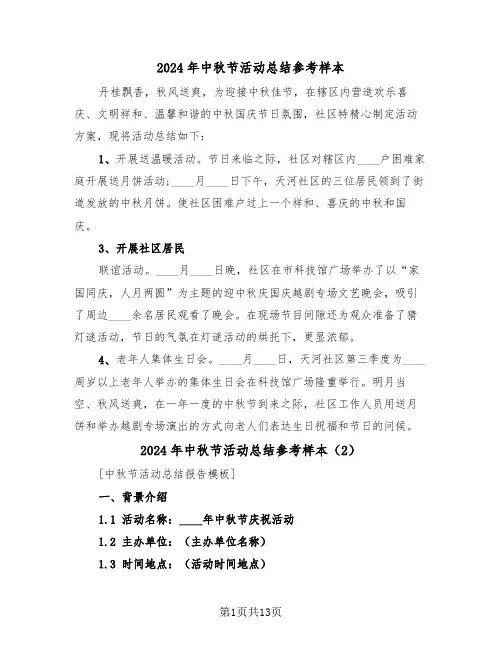 2024年中秋节活动总结参考样本

丹桂飘香，秋风送爽，为迎接中秋佳节，在辖区内营造欢乐喜庆、文明祥和、温馨和谐的中秋国庆节日氛围，社区特精心制定活动方案，现将活动总结如下：

1、开展送温暖活动。节日来临之际，社区对辖区内____户困难家庭开展送月饼活动；____月____日下午，天河社区的三位居民领到了街道发放的中秋月饼。使社区困难户过上一个祥和、喜庆的中秋和国庆。

3、开展社区居民

联谊活动。____月____日晚，社区在市科技馆广场举办了以“家国同庆，人月两圆”为主题的迎中秋庆国庆越剧专场文艺晚会，吸引了周边____余名居民观看了晚会。在现场节目间隙还为观众准备了猜灯谜活动，节日的气氛在灯谜活动的烘托下，更显浓郁。

4、老年人集体生日会。____月____日，天河社区第三季度为____周岁以上老年人举办的集体生日会在科技馆广场隆重举行。明月当空、秋风送爽，在一年一度的中秋节到来之际，社区工作人员用送月饼和举办越剧专场演出的方式向老人们表达生日祝福和节日的问候。

2024年中秋节活动总结参考样本（2）

[中秋节活动总结报告模板]

一、背景介绍

1.1 活动名称：____年中秋节庆祝活动

1.2 主办单位：（主办单位名称）

1.3 时间地点：（活动时间地点）

第1页共13页